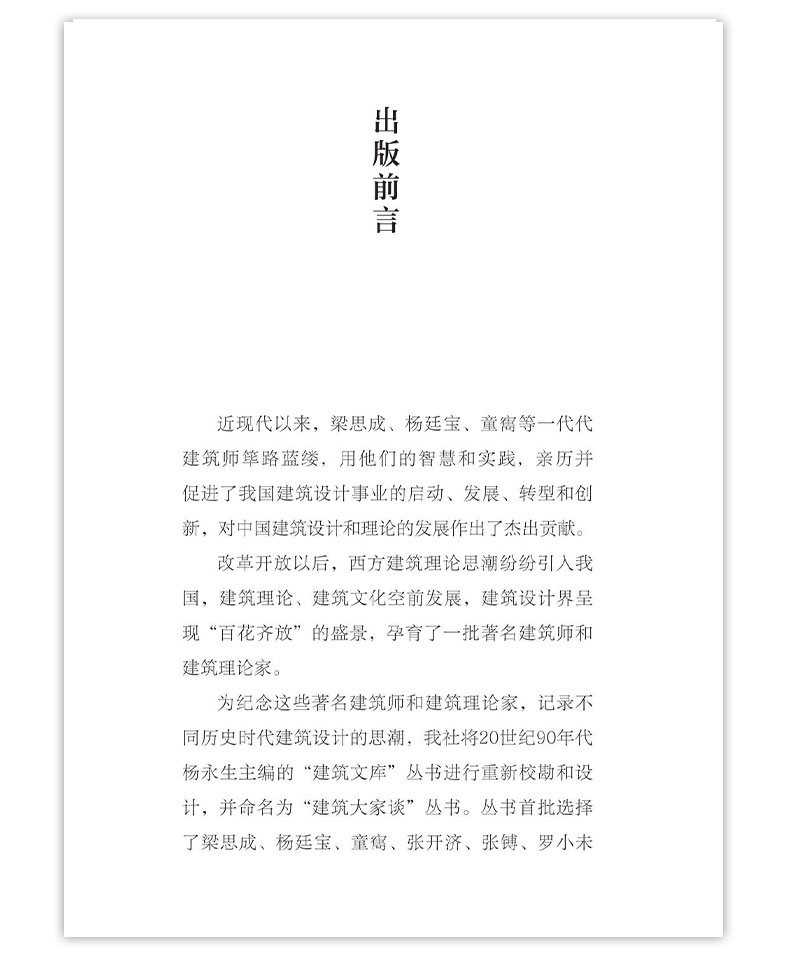 出版前言

近现代以来，梁思成、杨廷宝、童寯等一代代建筑师筚路蓝缕，用他们的智慧和实践，亲历并促进了我国建筑设计事业的启动、发展、转型和创新，对中国建筑设计和理论的发展作出了杰出贡献。

改革开放以后，西方建筑理论思潮纷纷引入我国，建筑理论、建筑文化空前发展，建筑设计界呈现“百花齐放”的盛景，孕育了一批著名建筑师和建筑理论家。

为纪念这些著名建筑师和建筑理论家，记录不同历史时代建筑设计的思潮，我社将20世纪90年代杨永生主编的“建筑文库”丛书进行重新校勘和设计，并命名为“建筑大家谈”丛书。丛书首批选择了梁思成、杨廷宝、童寯、张开济、张镈、罗小未